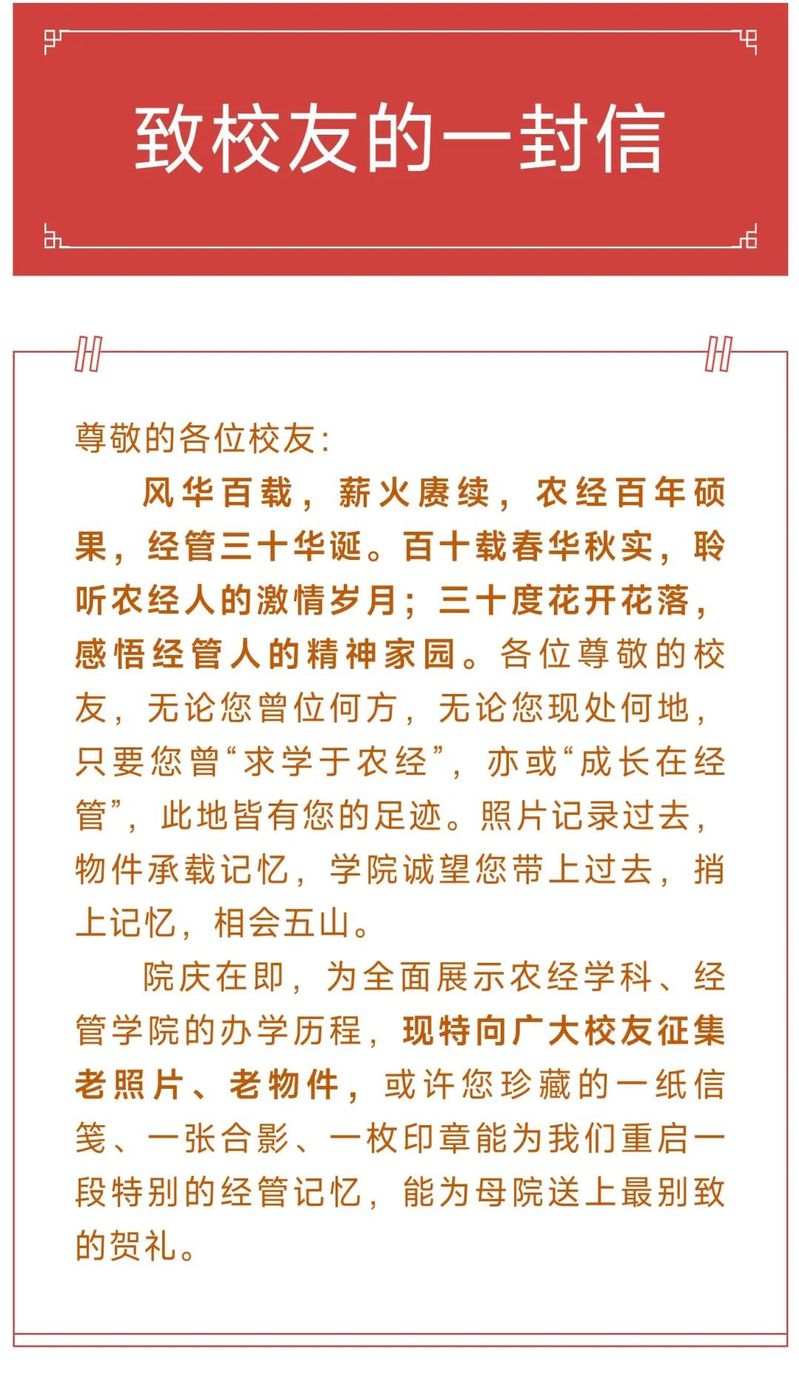 致校友的一封信

尊敬的各位校友：

风华百载，薪火赓续，农经百年硕果，经管三十华诞。百十载春华秋实，聆听农经人的激情岁月；三十度花开花落，感悟经管人的精神家园。各位尊敬的校友，无论您曾位何方，无论您现处何地，只要您曾“求学于农经”，亦或“成长在经管”，此地皆有您的足迹。照片记录过去，物件承载记忆，学院诚望您带上过去，捎上记忆，相会五山。

院庆在即，为全面展示农经学科、经管学院的办学历程，现特向广大校友征集老照片、老物件，或许您珍藏的一纸信笺、一张合影、一枚印章能为我们重启一段特别的经管记忆，能为母院送上最别致的贺礼。